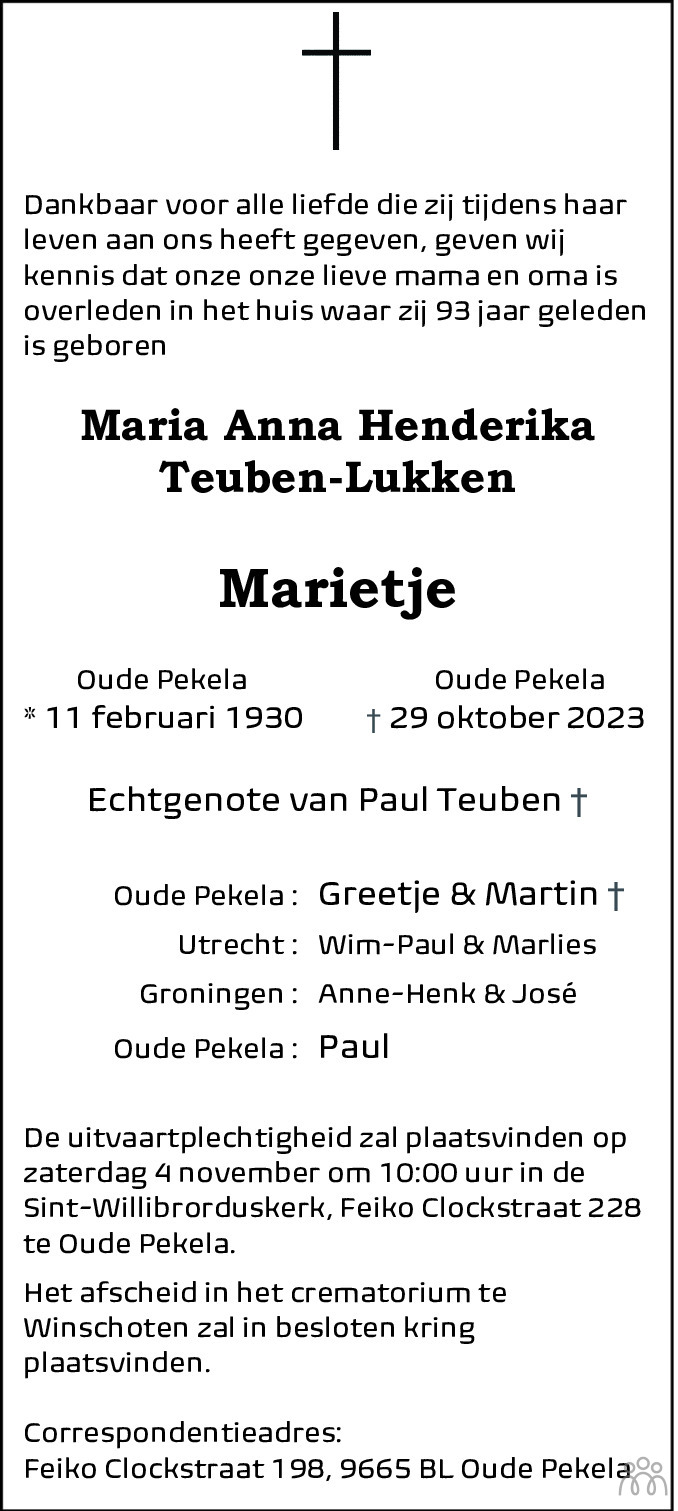 Dankbaar voor alle liefde die zij tijdens haar leven aan ons heeft gegeven, geven wij kennis dat onze onze lieve mama en oma is overleden in het huis waar zij 93 jaar geleden is geboren

Maria Anna Henderika
Teuben-Lukken

Marietje

Oude Pekela
* 11 februari 1930

Oude Pekela
† 29 oktober 2023

Echtgenote van Paul Teuben †

Oude Pekela : Greetje & Martin †
Utrecht : Wim-Paul & Marlies
Groningen : Anne-Henk & José
Oude Pekela : Paul

De uitvaartplechtigheid zal plaatsvinden op zaterdag 4 november om 10:00 uur in de Sint-Willibrorduskerk, Feiko Clockstraat 228 te Oude Pekela.

Het afscheid in het crematorium te Winschoten zal in besloten kring plaatsvinden.

Correspondentieadres:
Feiko Clockstraat 198, 9665 BL Oude Pekela